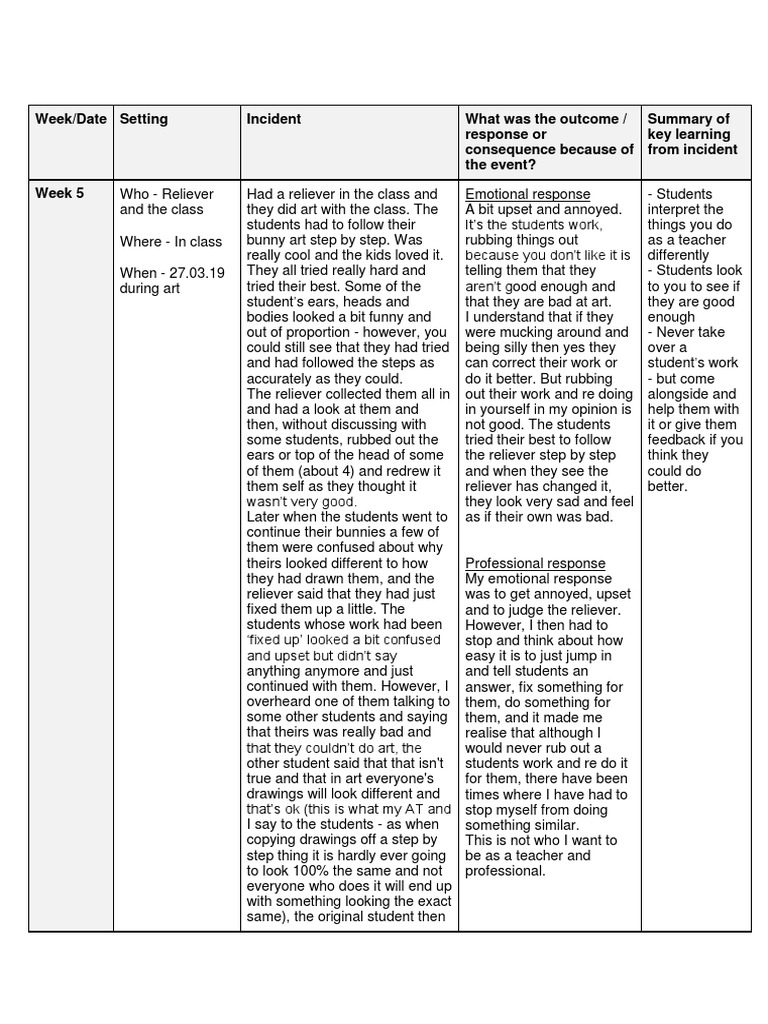 | Week/Date | Setting | Incident | What was the outcome / response or consequence because of the event? | Summary of key learning from incident |
|---|---|---|---|---|
| Week 5 | Who - Reliever and the class<br><br>Where - In class<br><br>When - 27.03.19 during art | Had a reliever in the class and they did art with the class. The students had to follow their bunny art step by step. Was really cool and the kids loved it. They all tried really hard and tried their best. Some of the student's ears, heads and bodies looked a bit funny and out of proportion - however, you could still see that they had tried and had followed the steps as accurately as they could.<br>The reliever collected them all in and had a look at them and then, without discussing with some students, rubbed out the ears or top of the head of some of them (about 4) and redrew it them self as they thought it wasn't very good.<br>Later when the students went to continue their bunnies a few of them were confused about why theirs looked different to how they had drawn them, and the reliever said that they had just fixed them up a little. The students whose work had been 'fixed up' looked a bit confused and upset but didn't say anything anymore and just continued with them. However, I overheard one of them talking to some other students and saying that theirs was really bad and that they couldn't do art, the other student said that that isn't true and that in art everyone's drawings will look different and that's ok (this is what my AT and I say to the students - as when copying drawings off a step by step thing it is hardly ever going to look 100% the same and not everyone who does it will end up with something looking the exact same), the original student then | Emotional response<br>A bit upset and annoyed. It's the students work, rubbing things out because you don't like it is telling them that they aren't good enough and that they are bad at art.<br>I understand that if they were mucking around and being silly then yes they can correct their work or do it better. But rubbing out their work and re doing in yourself in my opinion is not good. The students tried their best to follow the reliever step by step and when they see the reliever has changed it, they look very sad and feel as if their own was bad.<br><br>Professional response<br>My emotional response was to get annoyed, upset and to judge the reliever. However, I then had to stop and think about how easy it is to just jump in and tell students an answer, fix something for them, do something for them, and it made me realise that although I would never rub out a students work and re do it for them, there have been times where I have had to stop myself from doing something similar.<br>This is not who I want to be as a teacher and professional. | - Students interpret the things you do as a teacher differently<br>- Students look to you to see if they are good enough<br>- Never take over a student's work - but come alongside and help them with it or give them feedback if you think they could do better. |